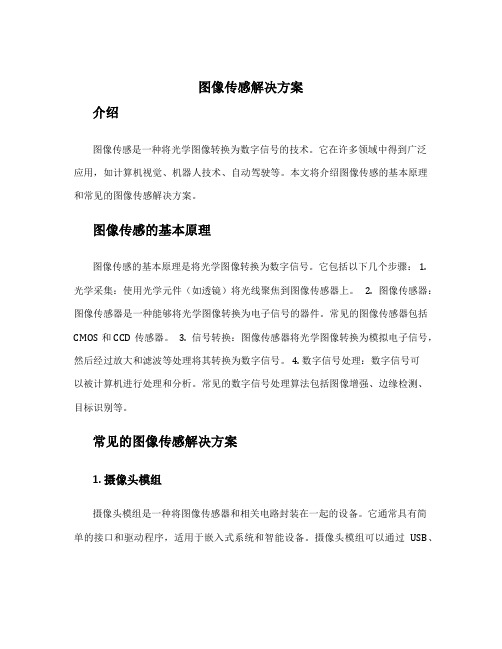 图像传感解决方案

介绍

图像传感是一种将光学图像转换为数字信号的技术。它在许多领域中得到广泛应用，如计算机视觉、机器人技术、自动驾驶等。本文将介绍图像传感的基本原理和常见的图像传感解决方案。

图像传感的基本原理

图像传感的基本原理是将光学图像转换为数字信号。它包括以下几个步骤： 1. 光学采集：使用光学元件（如透镜）将光线聚焦到图像传感器上。 2. 图像传感器：图像传感器是一种能够将光学图像转换为电子信号的器件。常见的图像传感器包括 CMOS 和 CCD 传感器。 3. 信号转换：图像传感器将光学图像转换为模拟电子信号，然后经过放大和滤波等处理将其转换为数字信号。 4. 数字信号处理：数字信号可以被计算机进行处理和分析。常见的数字信号处理算法包括图像增强、边缘检测、目标识别等。

常见的图像传感解决方案

1. 摄像头模组

摄像头模组是一种将图像传感器和相关电路封装在一起的设备。它通常具有简单的接口和驱动程序，适用于嵌入式系统和智能设备。摄像头模组可以通过 USB、